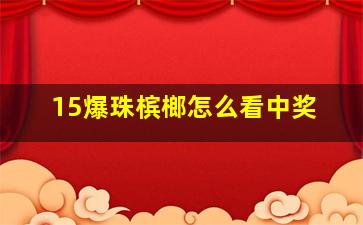 15爆珠槟榔怎么看中奖